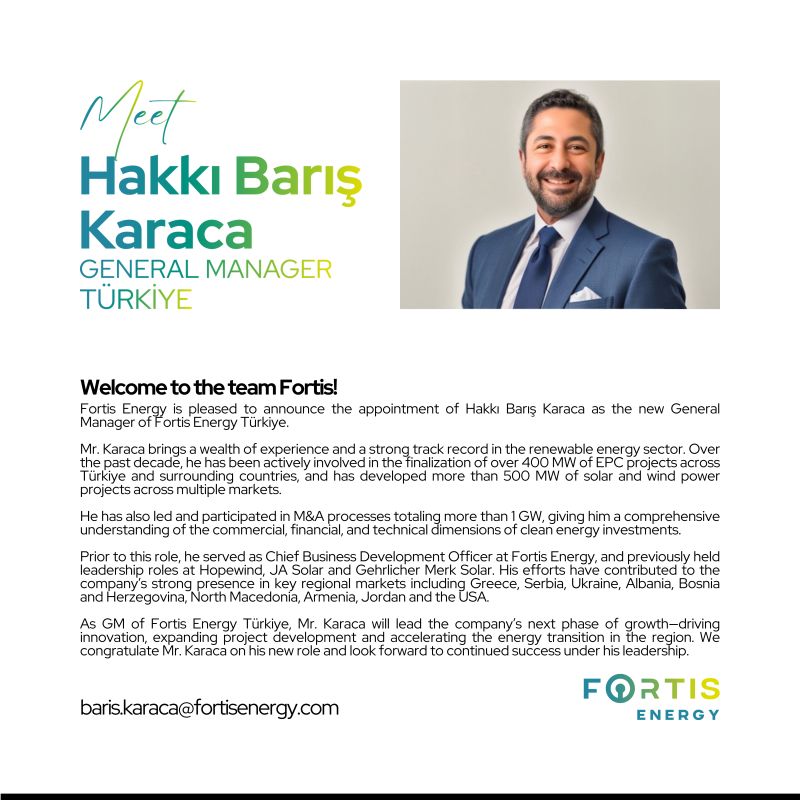 Meet
Hakkı Barış Karaca
GENERAL MANAGER TÜRKİYE

Welcome to the team Fortis!
Fortis Energy is pleased to announce the appointment of Hakkı Barış Karaca as the new General Manager of Fortis Energy Türkiye.

Mr. Karaca brings a wealth of experience and a strong track record in the renewable energy sector. Over the past decade, he has been actively involved in the finalization of over 400 MW of EPC projects across Türkiye and surrounding countries, and has developed more than 500 MW of solar and wind power projects across multiple markets.

He has also led and participated in M&A processes totaling more than 1 GW, giving him a comprehensive understanding of the commercial, financial, and technical dimensions of clean energy investments.

Prior to this role, he served as Chief Business Development Officer at Fortis Energy, and previously held leadership roles at Hopewind, JA Solar and Gehrlicher Merk Solar. His efforts have contributed to the company's strong presence in key regional markets including Greece, Serbia, Ukraine, Albania, Bosnia and Herzegovina, North Macedonia, Armenia, Jordan and the USA.

As GM of Fortis Energy Türkiye, Mr. Karaca will lead the company's next phase of growth—driving innovation, expanding project development and accelerating the energy transition in the region. We congratulate Mr. Karaca on his new role and look forward to continued success under his leadership.

baris.karaca@fortisenergy.com

FORTIS
ENERGY